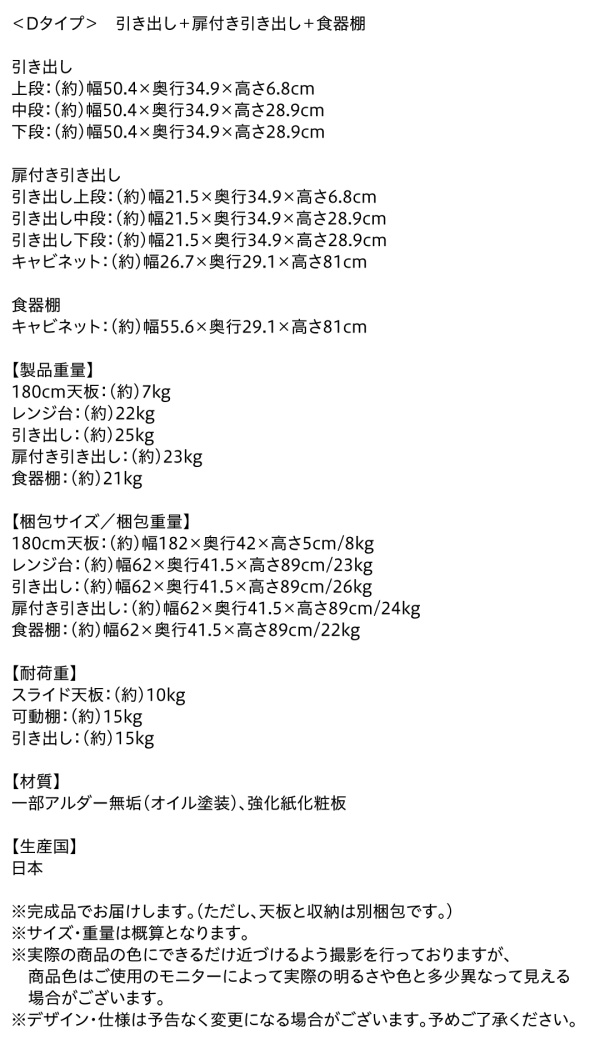 ＜Dタイプ＞　引き出し＋扉付き引き出し＋食器棚

引き出し
上段：（約）幅50.4×奥行34.9×高さ6.8cm
中段：（約）幅50.4×奥行34.9×高さ28.9cm
下段：（約）幅50.4×奥行34.9×高さ28.9cm

扉付き引き出し
引き出し上段：（約）幅21.5×奥行34.9×高さ6.8cm
引き出し中段：（約）幅21.5×奥行34.9×高さ28.9cm
引き出し下段：（約）幅21.5×奥行34.9×高さ28.9cm
キャビネット：（約）幅26.7×奥行29.1×高さ81cm

食器棚
キャビネット：（約）幅55.6×奥行29.1×高さ81cm

【製品重量】
180cm天板：（約）7kg
レンジ台：（約）22kg
引き出し：（約）25kg
扉付き引き出し：（約）23kg
食器棚：（約）21kg

【梱包サイズ／梱包重量】
180cm天板：（約）幅182×奥行42×高さ5cm/8kg
レンジ台：（約）幅62×奥行41.5×高さ89cm/23kg
引き出し：（約）幅62×奥行41.5×高さ89cm/26kg
扉付き引き出し：（約）幅62×奥行41.5×高さ89cm/24kg
食器棚：（約）幅62×奥行41.5×高さ89cm/22kg

【耐荷重】
スライド天板：（約）10kg
可動棚：（約）15kg
引き出し：（約）15kg

【材質】
一部アルダー無垢（オイル塗装）、強化紙化粧板

【生産国】
日本

※完成品でお届けします。（ただし、天板と収納は別梱包です。）
※サイズ・重量は概算となります。
※実際の商品の色にできるだけ近づけるよう撮影を行っておりますが、商品色はご使用のモニターによって実際の明るさや色と多少異なって見える場合がございます。
※デザイン・仕様は予告なく変更になる場合がございます。予めご了承ください。